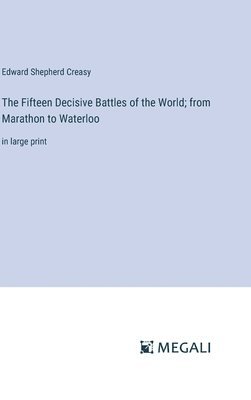 Edward Shepherd Creasy

The Fifteen Decisive Battles of the World; from Marathon to Waterloo

in large print

MEGALI